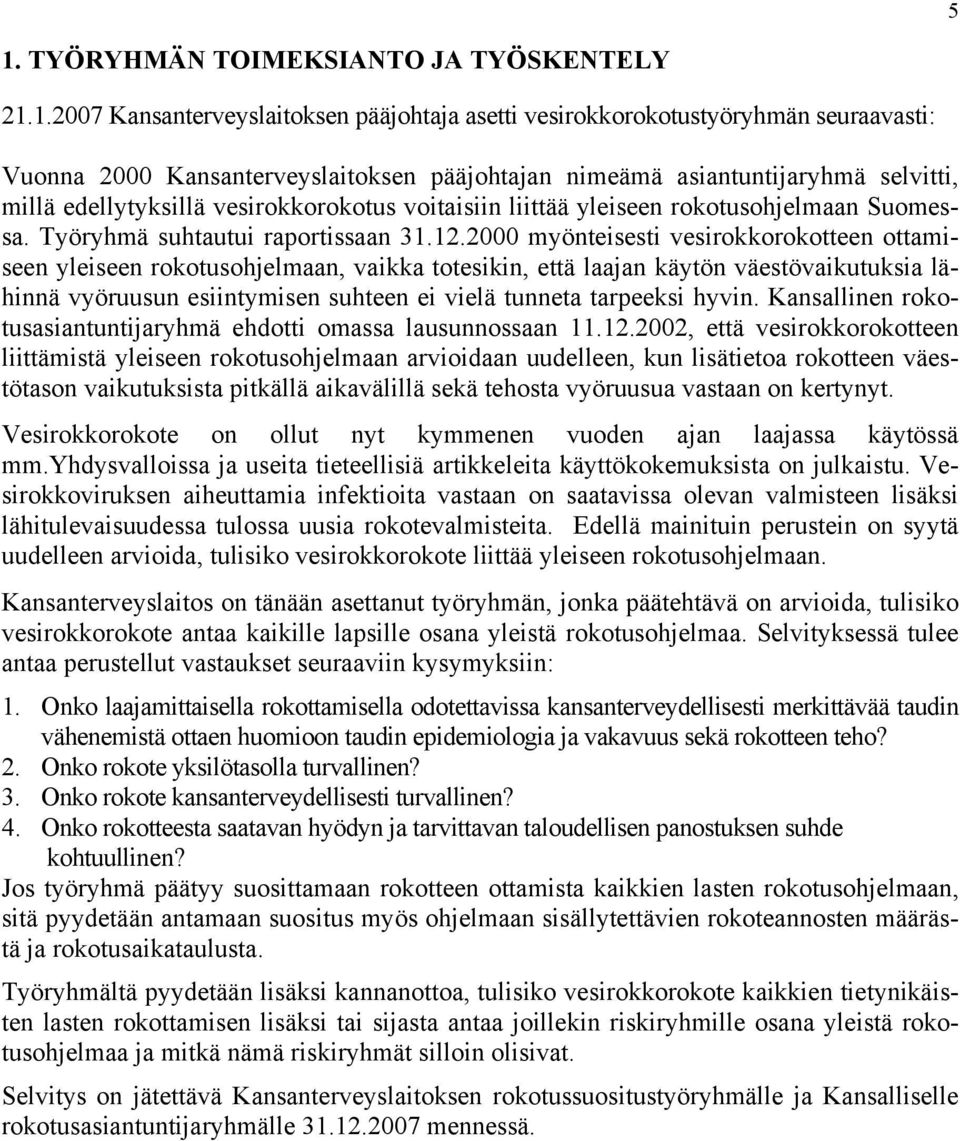 5

1. TYÖRYHMÄN TOIMEKSIANTO JA TYÖSKENTELY

21.1.2007 Kansanterveyslaitoksen pääjohtaja asetti vesirokkorokotustyöryhmän seuraavasti:

Vuonna 2000 Kansanterveyslaitoksen pääjohtajan nimeämä asiantuntijaryhmä selvitti, millä edellytyksillä vesirokkorokotus voitaisiin liittää yleiseen rokotusohjelmaan Suomessa. Työryhmä suhtautui raportissaan 31.12.2000 myönteisesti vesirokkorokotteen ottamiseen yleiseen rokotusohjelmaan, vaikka totesikin, että laajan käytön väestövaikutuksia lähinnä vyöruusun esiintymisen suhteen ei vielä tunneta tarpeeksi hyvin. Kansallinen rokotusasiantuntijaryhmä ehdotti omassa lausunnossaan 11.12.2002, että vesirokkorokotteen liittämistä yleiseen rokotusohjelmaan arvioidaan uudelleen, kun lisätietoa rokotteen väestötason vaikutuksista pitkällä aikavälillä sekä tehosta vyöruusua vastaan on kertynyt.

Vesirokkorokote on ollut nyt kymmenen vuoden ajan laajassa käytössä mm.Yhdysvalloissa ja useita tieteellisiä artikkeleita käyttökokemuksista on julkaistu. Vesirokkoviruksen aiheuttamia infektioita vastaan on saatavissa olevan valmisteen lisäksi lähitulevaisuudessa tulossa uusia rokotevalmisteita. Edellä mainituin perustein on syytä uudelleen arvioida, tulisiko vesirokkorokote liittää yleiseen rokotusohjelmaan.

Kansanterveyslaitos on tänään asettanut työryhmän, jonka päätehtävä on arvioida, tulisiko vesirokkorokote antaa kaikille lapsille osana yleistä rokotusohjelmaa. Selvityksessä tulee antaa perustellut vastaukset seuraaviin kysymyksiin:

1. Onko laajamittaisella rokottamisella odotettavissa kansanterveydellisesti merkittävää taudin vähenemistä ottaen huomioon taudin epidemiologia ja vakavuus sekä rokotteen teho?
2. Onko rokote yksilötasolla turvallinen?
3. Onko rokote kansanterveydellisesti turvallinen?
4. Onko rokotteesta saatavan hyödyn ja tarvittavan taloudellisen panostuksen suhde kohtuullinen?

Jos työryhmä päätyy suosittamaan rokotteen ottamista kaikkien lasten rokotusohjelmaan, sitä pyydetään antamaan suositus myös ohjelmaan sisällytettävien rokoteannosten määrästä ja rokotusaikataulusta.

Työryhmältä pyydetään lisäksi kannanottoa, tulisiko vesirokkorokote kaikkien tietynikäisten lasten rokottamisen lisäksi tai sijasta antaa joillekin riskiryhmille osana yleistä rokotusohjelmaa ja mitkä nämä riskiryhmät silloin olisivat.

Selvitys on jätettävä Kansanterveyslaitoksen rokotussuositustyöryhmälle ja Kansalliselle rokotusasiantuntijaryhmälle 31.12.2007 mennessä.